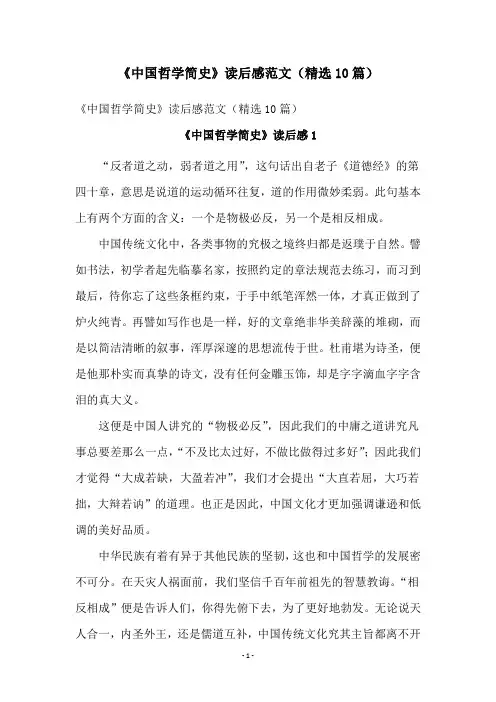 《中国哲学简史》读后感范文（精选10篇）

《中国哲学简史》读后感范文（精选10篇）

《中国哲学简史》读后感1

“反者道之动，弱者道之用”，这句话出自老子《道德经》的第四十章，意思是说道的运动循环往复，道的作用微妙柔弱。此句基本上有两个方面的含义：一个是物极必反，另一个是相反相成。

中国传统文化中，各类事物的究极之境终归都是返璞于自然。譬如书法，初学者起先临摹名家，按照约定的章法规范去练习，而习到最后，待你忘了这些条框约束，于手中纸笔浑然一体，才真正做到了炉火纯青。再譬如写作也是一样，好的文章绝非华美辞藻的堆砌，而是以简洁清晰的叙事，浑厚深邃的思想流传于世。杜甫堪为诗圣，便是他那朴实而真挚的诗文，没有任何金雕玉饰，却是字字滴血字字含泪的真大义。

这便是中国人讲究的“物极必反”，因此我们的中庸之道讲究凡事总要差那么一点，“不及比太过好，不做比做得过多好”；因此我们才觉得“大成若缺，大盈若冲”，我们才会提出“大直若屈，大巧若拙，大辩若讷”的道理。也正是因此，中国文化才更加强调谦逊和低调的美好品质。

中华民族有着有异于其他民族的坚韧，这也和中国哲学的发展密不可分。在天灾人祸面前，我们坚信千百年前祖先的智慧教诲。“相反相成”便是告诉人们，你得先俯下去，为了更好地勃发。无论说天人合一，内圣外王，还是儒道互补，中国传统文化究其主旨都离不开

- 1 -